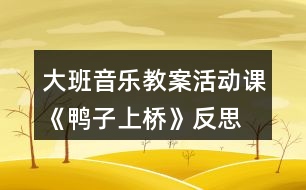 大班音乐教案活动课《鸭子上桥》反思